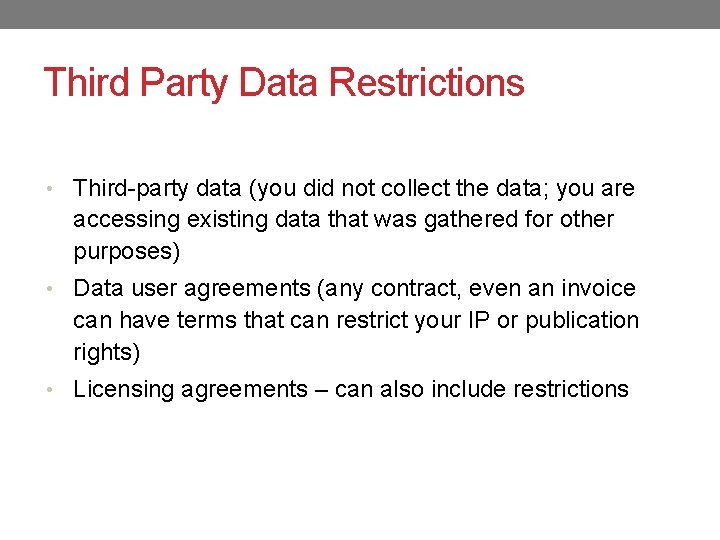 Third Party Data Restrictions

• Third-party data (you did not collect the data; you are accessing existing data that was gathered for other purposes)
• Data user agreements (any contract, even an invoice can have terms that can restrict your IP or publication rights)
• Licensing agreements – can also include restrictions